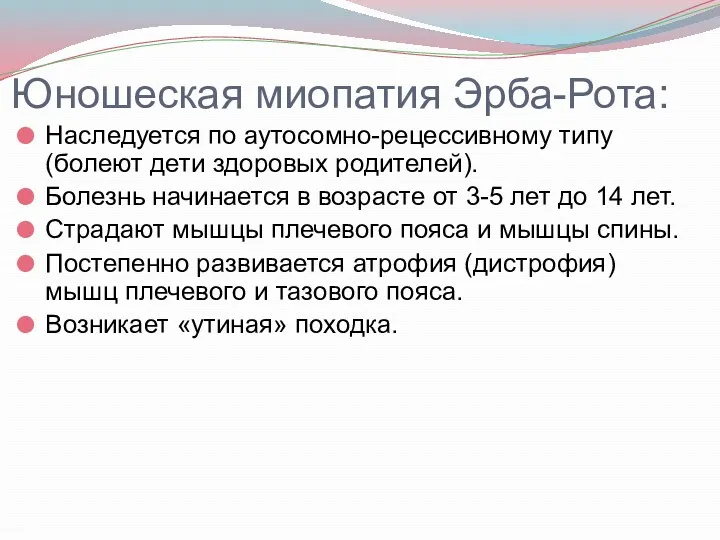 Юношеская миопатия Эрба-Рота:

Наследуется по аутосомно-рецессивному типу (болеют дети здоровых родителей).

Болезнь начинается в возрасте от 3-5 лет до 14 лет.

Страдают мышцы плечевого пояса и мышцы спины.

Постепенно развивается атрофия (дистрофия) мышц плечевого и тазового пояса.

Возникает «утиная» походка.